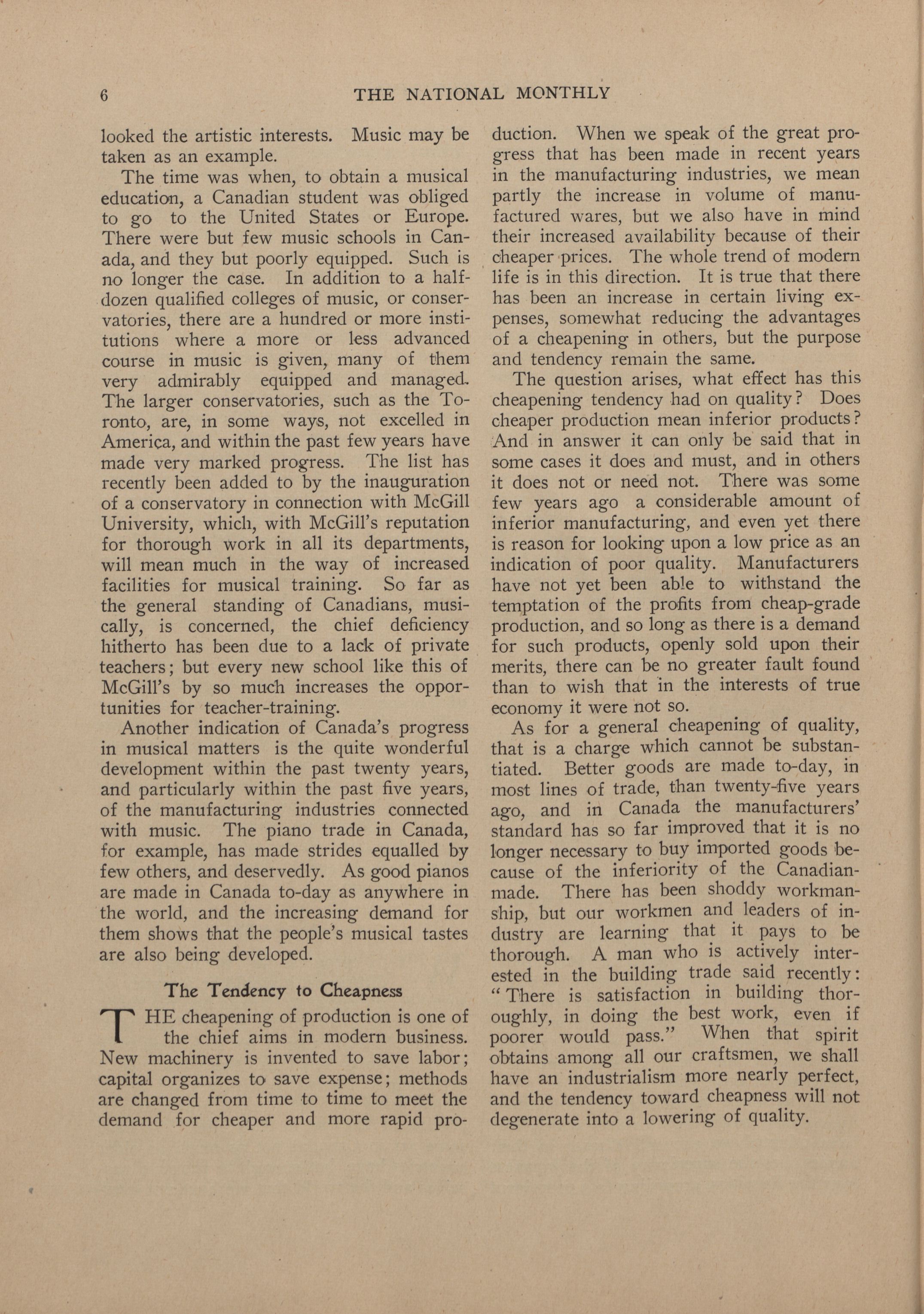 6 THE NATIONAL MONTHLY

looked the artistic interests. Music may be taken as an example.

The time was when, to obtain a musical education, a Canadian student was obliged to go to the United States or Europe. There were but few music schools in Canada, and they but poorly equipped. Such is no longer the case. In addition to a half-dozen qualified colleges of music, or conservatories, there are a hundred or more institutions where a more or less advanced course in music is given, many of them very admirably equipped and managed. The larger conservatories, such as the Toronto, are, in some ways, not excelled in America, and within the past few years have made very marked progress. The list has recently been added to by the inauguration of a conservatory in connection with McGill University, which, with McGill's reputation for thorough work in all its departments, will mean much in the way of increased facilities for musical training. So far as the general standing of Canadians, musically, is concerned, the chief deficiency hitherto has been due to a lack of private teachers; but every new school like this of McGill's by so much increases the opportunities for teacher-training.

Another indication of Canada's progress in musical matters is the quite wonderful development within the past twenty years, and particularly within the past five years, of the manufacturing industries connected with music. The piano trade in Canada, for example, has made strides equalled by few others, and deservedly. As good pianos are made in Canada to-day as anywhere in the world, and the increasing demand for them shows that the people's musical tastes are also being developed.

The Tendency to Cheapness

THE cheapening of production is one of the chief aims in modern business. New machinery is invented to save labor; capital organizes to save expense; methods are changed from time to time to meet the demand for cheaper and more rapid production. When we speak of the great progress that has been made in recent years in the manufacturing industries, we mean partly the increase in volume of manufactured wares, but we also have in mind their increased availability because of their cheaper prices. The whole trend of modern life is in this direction. It is true that there has been an increase in certain living expenses, somewhat reducing the advantages of a cheapening in others, but the purpose and tendency remain the same.

The question arises, what effect has this cheapening tendency had on quality? Does cheaper production mean inferior products? And in answer it can only be said that in some cases it does and must, and in others it does not or need not. There was some few years ago a considerable amount of inferior manufacturing, and even yet there is reason for looking upon a low price as an indication of poor quality. Manufacturers have not yet been able to withstand the temptation of the profits from cheap-grade production, and so long as there is a demand for such products, openly sold upon their merits, there can be no greater fault found than to wish that in the interests of true economy it were not so.

As for a general cheapening of quality, that is a charge which cannot be substantiated. Better goods are made to-day, in most lines of trade, than twenty-five years ago, and in Canada the manufacturers' standard has so far improved that it is no longer necessary to buy imported goods because of the inferiority of the Canadian-made. There has been shoddy workmanship, but our workmen and leaders of industry are learning that it pays to be thorough. A man who is actively interested in the building trade said recently: "There is satisfaction in building thoroughly, in doing the best work, even if poorer would pass." When that spirit obtains among all our craftsmen, we shall have an industrialism more nearly perfect, and the tendency toward cheapness will not degenerate into a lowering of quality.